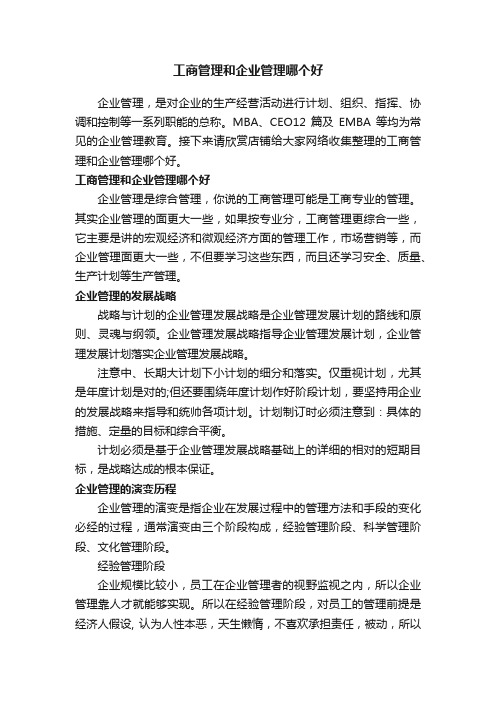 工商管理和企业管理哪个好

企业管理，是对企业的生产经营活动进行计划、组织、指挥、协调和控制等一系列职能的总称。MBA、CEO12 篇及 EMBA 等均为常见的企业管理教育。接下来请欣赏店铺给大家网络收集整理的工商管理和企业管理哪个好。

工商管理和企业管理哪个好

企业管理是综合管理，你说的工商管理可能是工商专业的管理。其实企业管理的面更大一些，如果按专业分，工商管理更综合一些，它主要是讲的宏观经济和微观经济方面的管理工作，市场营销等，而企业管理面更大一些，不但要学习这些东西，而且还学习安全、质量、生产计划等生产管理。

企业管理的发展战略

战略与计划的企业管理发展战略是企业管理发展计划的路线和原则、灵魂与纲领。企业管理发展战略指导企业管理发展计划，企业管理发展计划落实企业管理发展战略。

注意中、长期大计划下小计划的细分和落实。仅重视计划，尤其是年度计划是对的;但还要围绕年度计划作好阶段计划，要坚持用企业的发展战略来指导和统帅各项计划。计划制订时必须注意到：具体的措施、定量的目标和综合平衡。

计划必须是基于企业管理发展战略基础上的详细的相对的短期目标，是战略达成的根本保证。

企业管理的演变历程

企业管理的演变是指企业在发展过程中的管理方法和手段的变化必经的过程，通常演变由三个阶段构成，经验管理阶段、科学管理阶段、文化管理阶段。

经验管理阶段

企业规模比较小，员工在企业管理者的视野监视之内，所以企业管理靠人才就能够实现。所以在经验管理阶段，对员工的管理前提是经济人假设，认为人性本恶，天生懒惰，不喜欢承担责任，被动，所以